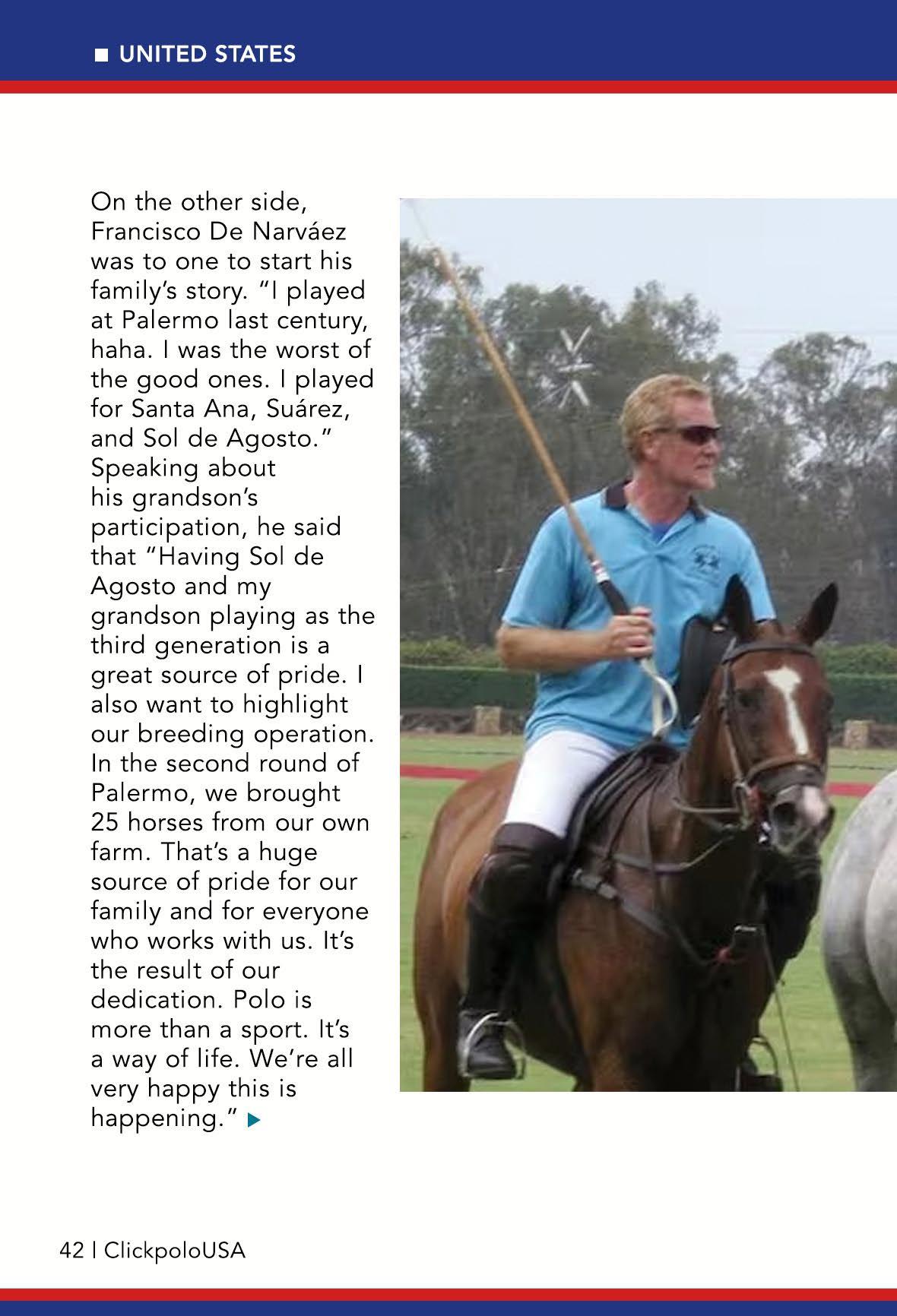 UNITED STATES

On the other side, Francisco De Narváez was to one to start his family's story. "I played at Palermo last century, haha. I was the worst of the good ones. I played for Santa Ana, Suárez, and Sol de Agosto." Speaking about his grandson's participation, he said that "Having Sol de Agosto and my grandson playing as the third generation is a great source of pride. I also want to highlight our breeding operation. In the second round of Palermo, we brought 25 horses from our own farm. That's a huge source of pride for our family and for everyone who works with us. It's the result of our dedication. Polo is more than a sport. It's a way of life. We're all very happy this is happening."

42 | ClickpoloUSA